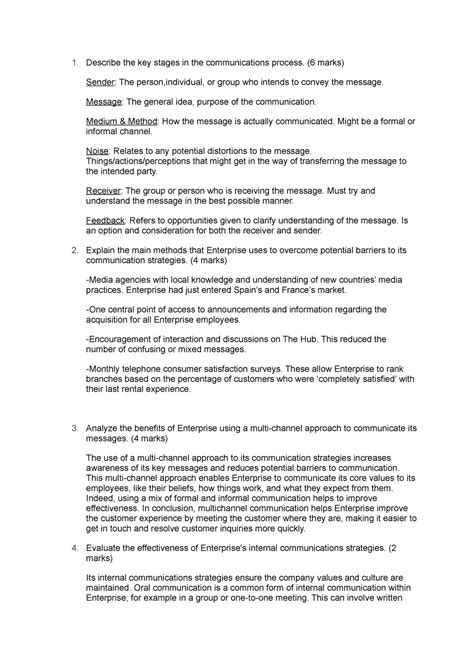 1. Describe the key stages in the communications process. (6 marks)

Sender: The person,individual, or group who intends to convey the message.

Message: The general idea, purpose of the communication.

Medium & Method: How the message is actually communicated. Might be a formal or informal channel.

Noise: Relates to any potential distortions to the message. Things/actions/perceptions that might get in the way of transferring the message to the intended party.

Receiver: The group or person who is receiving the message. Must try and understand the message in the best possible manner.

Feedback: Refers to opportunities given to clarify understanding of the message. Is an option and consideration for both the receiver and sender.

2. Explain the main methods that Enterprise uses to overcome potential barriers to its communication strategies. (4 marks)

-Media agencies with local knowledge and understanding of new countries' media practices. Enterprise had just entered Spain's and France's market.

-One central point of access to announcements and information regarding the acquisition for all Enterprise employees.

-Encouragement of interaction and discussions on The Hub. This reduced the number of confusing or mixed messages.

-Monthly telephone consumer satisfaction surveys. These allow Enterprise to rank branches based on the percentage of customers who were 'completely satisfied' with their last rental experience.

3. Analyze the benefits of Enterprise using a multi-channel approach to communicate its messages. (4 marks)

The use of a multi-channel approach to its communication strategies increases awareness of its key messages and reduces potential barriers to communication. This multi-channel approach enables Enterprise to communicate its core values to its employees, like their beliefs, how things work, and what they expect from them. Indeed, using a mix of formal and informal communication helps to improve effectiveness. In conclusion, multichannel communication helps Enterprise improve the customer experience by meeting the customer where they are, making it easier to get in touch and resolve customer inquiries more quickly.

4. Evaluate the effectiveness of Enterprise's internal communications strategies. (2 marks)

Its internal communications strategies ensure the company values and culture are maintained. Oral communication is a common form of internal communication within Enterprise, for example in a group or one-to-one meeting. This can involve written